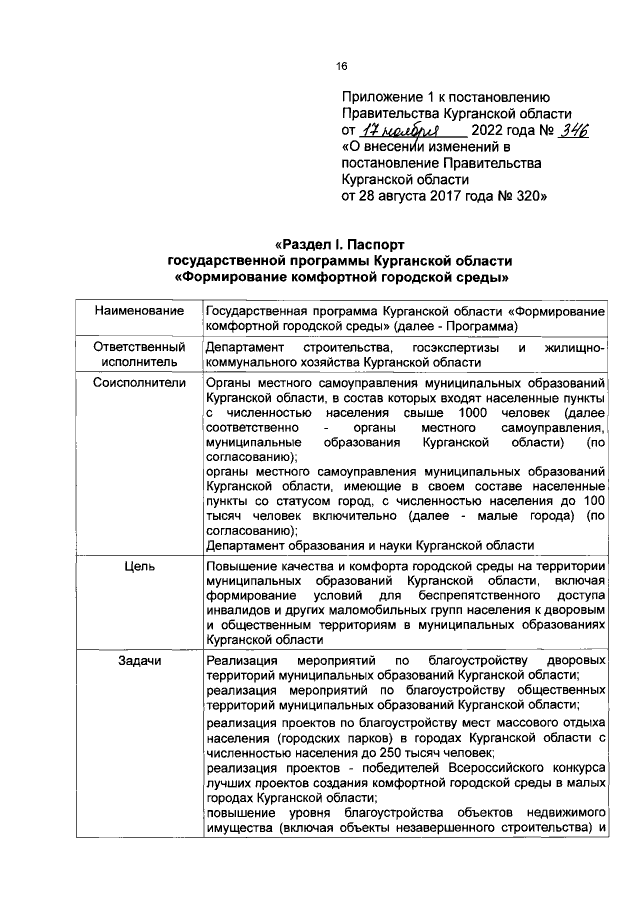 16

Приложение 1 к постановлению Правительства Курганской области от 17 ноября 2022 года № 346 «О внесении изменений в постановление Правительства Курганской области от 28 августа 2017 года № 320»

«Раздел I. Паспорт государственной программы Курганской области «Формирование комфортной городской среды»

| Наименование | Государственная программа Курганской области «Формирование комфортной городской среды» (далее - Программа) |
|---|---|
| Ответственный исполнитель | Департамент строительства, госэкспертизы и жилищно-коммунального хозяйства Курганской области |
| Соисполнители | Органы местного самоуправления муниципальных образований Курганской области, в состав которых входят населенные пункты с численностью населения свыше 1000 человек (далее соответственно - органы местного самоуправления, муниципальные образования Курганской области) (по согласованию); органы местного самоуправления муниципальных образований Курганской области, имеющие в своем составе населенные пункты со статусом город, с численностью населения до 100 тысяч человек включительно (далее - малые города) (по согласованию); Департамент образования и науки Курганской области |
| Цель | Повышение качества и комфорта городской среды на территории муниципальных образований Курганской области, включая формирование условий для беспрепятственного доступа инвалидов и других маломобильных групп населения к дворовым и общественным территориям в муниципальных образованиях Курганской области |
| Задачи | Реализация мероприятий по благоустройству дворовых территорий муниципальных образований Курганской области; реализация мероприятий по благоустройству общественных территорий муниципальных образований Курганской области; реализация проектов по благоустройству мест массового отдыха населения (городских парков) в городах Курганской области с численностью населения до 250 тысяч человек; реализация проектов - победителей Всероссийского конкурса лучших проектов создания комфортной городской среды в малых городах Курганской области; повышение уровня благоустройства объектов недвижимого имущества (включая объекты незавершенного строительства) и |